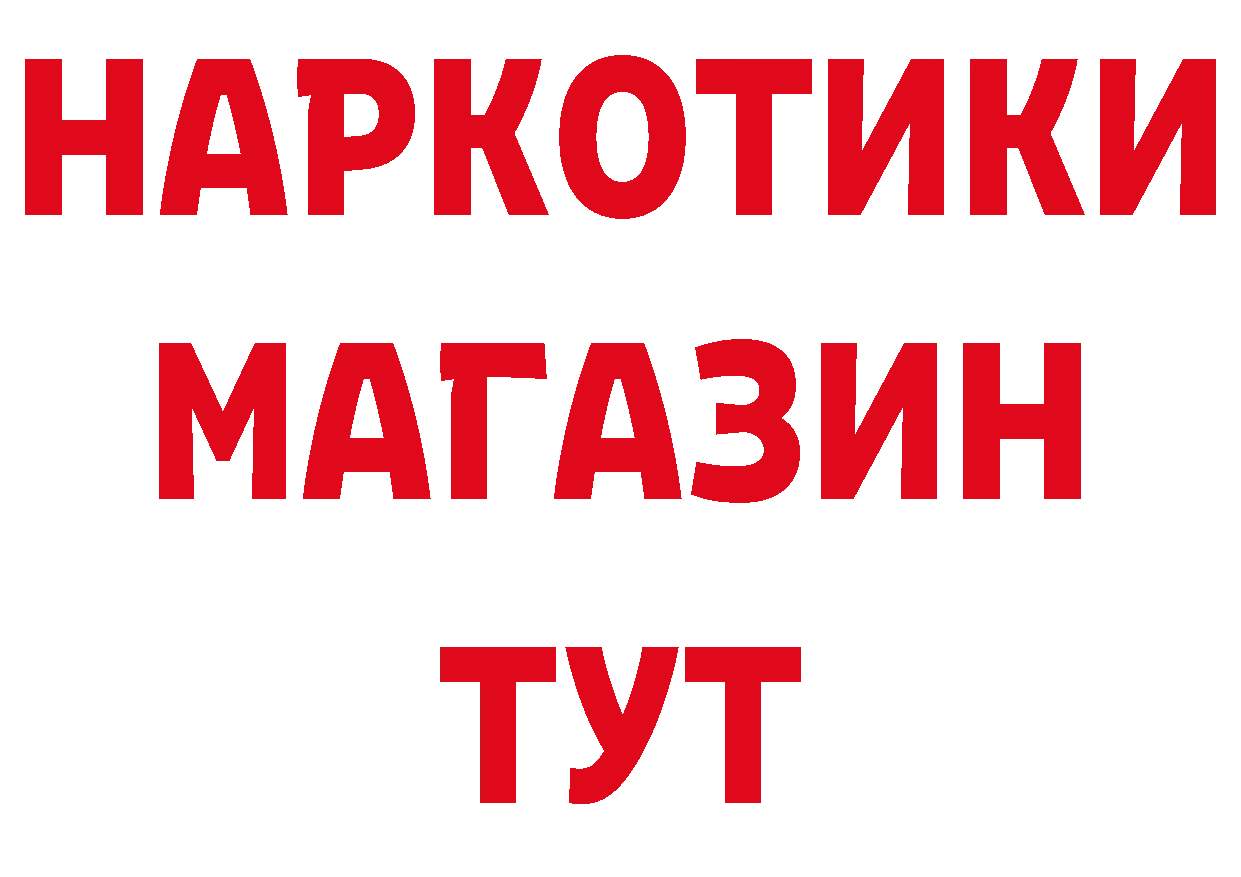 НАРКОТИКИ
МАГАЗИН
ТУТ